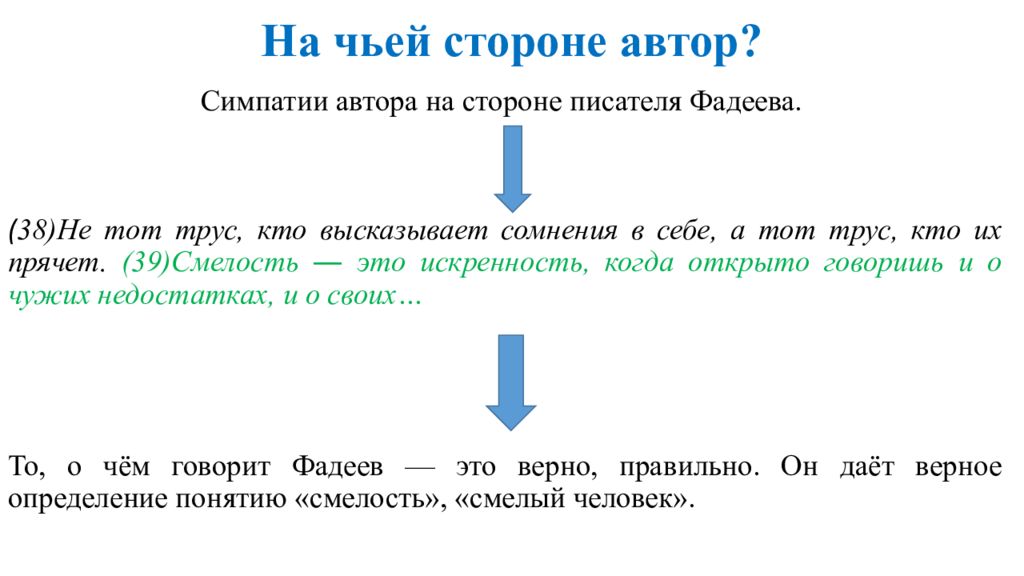 На чьей стороне автор?

Симпатии автора на стороне писателя Фадеева.

(38)Не тот трус, кто высказывает сомнения в себе, а тот трус, кто их прячет. (39)Смелость — это искренность, когда открыто говоришь и о чужих недостатках, и о своих…

То, о чём говорит Фадеев — это верно, правильно. Он даёт верное определение понятию «смелость», «смелый человек».